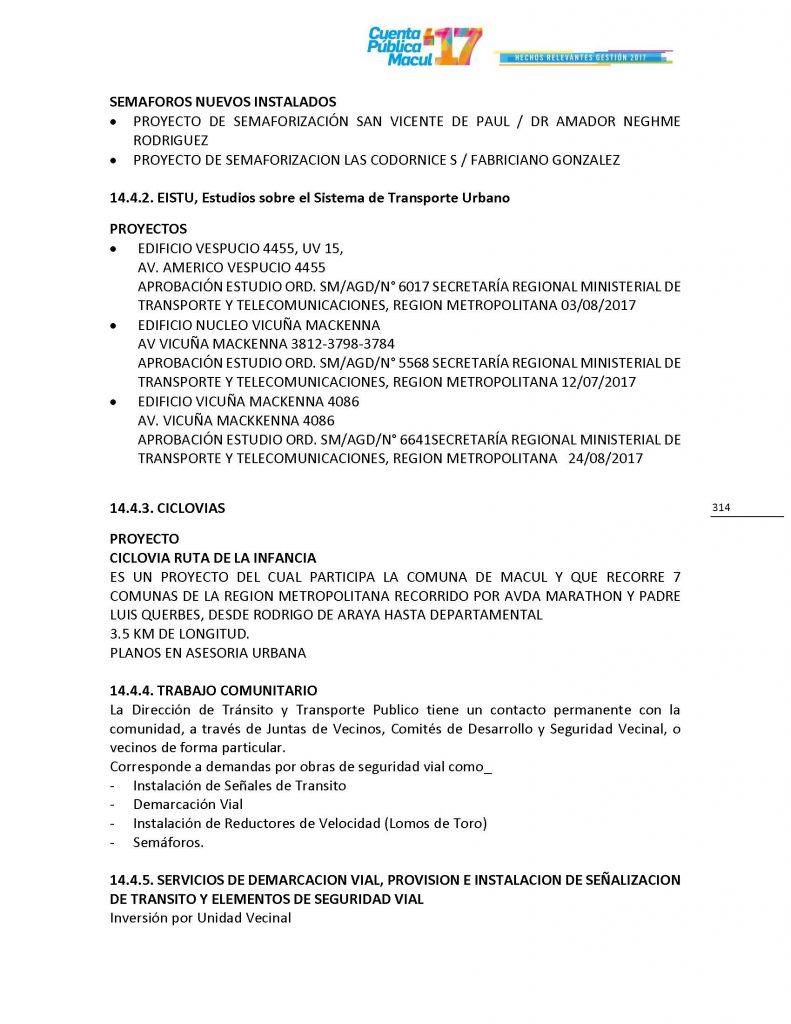 Cuenta Pública Macul 17
HECHOS RELEVANTES GESTIÓN 2017

SEMAFOROS NUEVOS INSTALADOS
• PROYECTO DE SEMAFORIZACIÓN SAN VICENTE DE PAUL / DR AMADOR NEGHME RODRIGUEZ
• PROYECTO DE SEMAFORIZACION LAS CODORNICE S / FABRICIANO GONZALEZ

14.4.2. EISTU, Estudios sobre el Sistema de Transporte Urbano

PROYECTOS
• EDIFICIO VESPUCIO 4455, UV 15,
AV. AMERICO VESPUCIO 4455
APROBACIÓN ESTUDIO ORD. SM/AGD/N° 6017 SECRETARÍA REGIONAL MINISTERIAL DE TRANSPORTE Y TELECOMUNICACIONES, REGION METROPOLITANA 03/08/2017
• EDIFICIO NUCLEO VICUÑA MACKENNA
AV VICUÑA MACKENNA 3812-3798-3784
APROBACIÓN ESTUDIO ORD. SM/AGD/N° 5568 SECRETARÍA REGIONAL MINISTERIAL DE TRANSPORTE Y TELECOMUNICACIONES, REGION METROPOLITANA 12/07/2017
• EDIFICIO VICUÑA MACKENNA 4086
AV. VICUÑA MACKKENNA 4086
APROBACIÓN ESTUDIO ORD. SM/AGD/N° 6641SECRETARÍA REGIONAL MINISTERIAL DE TRANSPORTE Y TELECOMUNICACIONES, REGION METROPOLITANA 24/08/2017

14.4.3. CICLOVIAS

314

PROYECTO
CICLOVIA RUTA DE LA INFANCIA
ES UN PROYECTO DEL CUAL PARTICIPA LA COMUNA DE MACUL Y QUE RECORRE 7 COMUNAS DE LA REGION METROPOLITANA RECORRIDO POR AVDA MARATHON Y PADRE LUIS QUERBES, DESDE RODRIGO DE ARAYA HASTA DEPARTAMENTAL
3.5 KM DE LONGITUD.
PLANOS EN ASESORIA URBANA

14.4.4. TRABAJO COMUNITARIO
La Dirección de Tránsito y Transporte Publico tiene un contacto permanente con la comunidad, a través de Juntas de Vecinos, Comités de Desarrollo y Seguridad Vecinal, o vecinos de forma particular.
Corresponde a demandas por obras de seguridad vial como_
- Instalación de Señales de Transito
- Demarcación Vial
- Instalación de Reductores de Velocidad (Lomos de Toro)
- Semáforos.

14.4.5. SERVICIOS DE DEMARCACION VIAL, PROVISION E INSTALACION DE SEÑALIZACION DE TRANSITO Y ELEMENTOS DE SEGURIDAD VIAL
Inversión por Unidad Vecinal